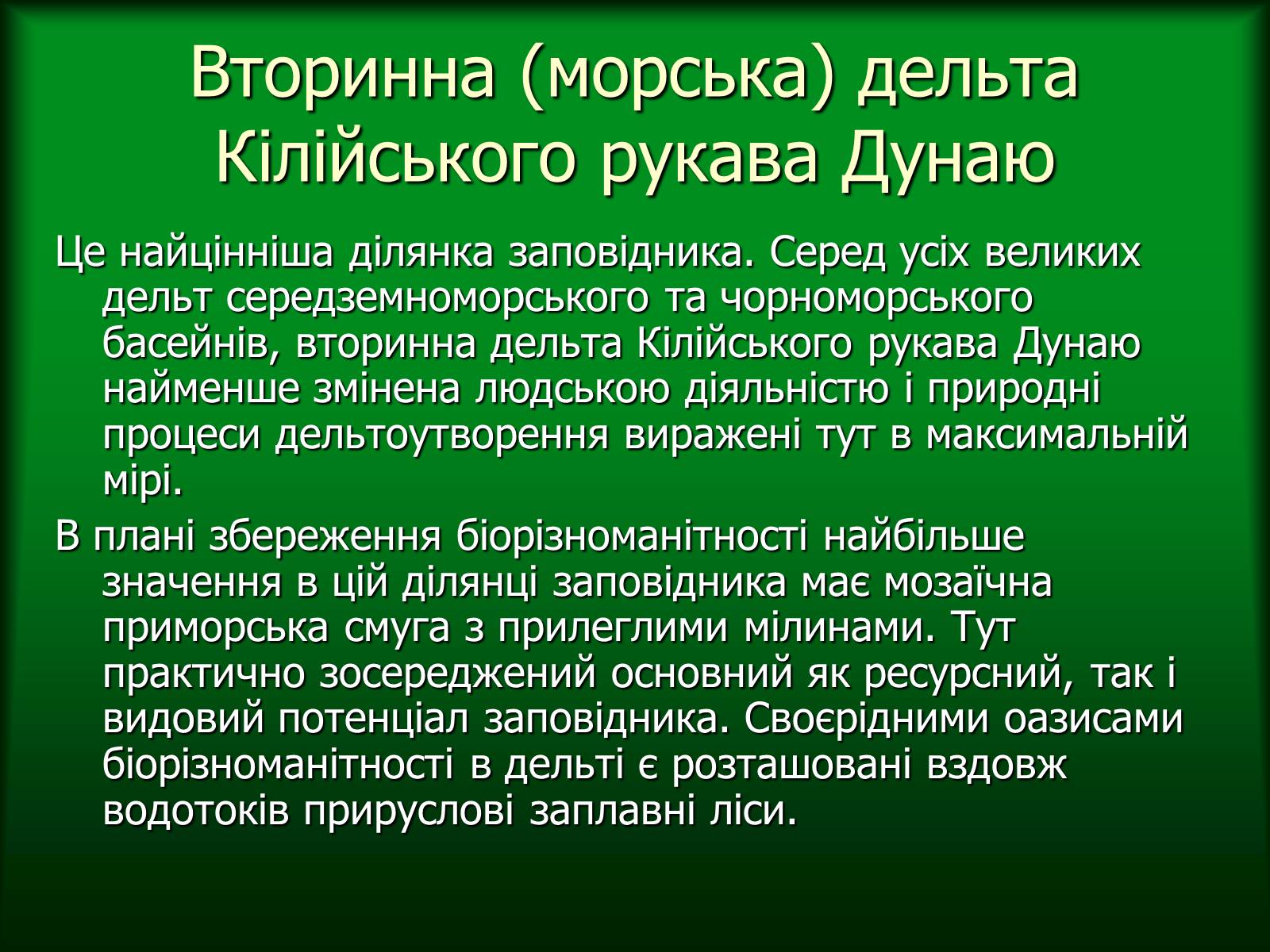 Вторинна (морська) дельта Кілійського рукава Дунаю

Це найцінніша ділянка заповідника. Серед усіх великих дельт середземноморського та чорноморського басейнів, вторинна дельта Кілійського рукава Дунаю найменше змінена людською діяльністю і природні процеси дельтоутворення виражені тут в максимальній мірі.

В плані збереження біорізноманітності найбільше значення в цій ділянці заповідника має мозаїчна приморська смуга з прилеглими мілинами. Тут практично зосереджений основний як ресурсний, так і видовий потенціал заповідника. Своєрідними оазисами біорізноманітності в дельті є розташовані вздовж водотоків прируслові заплавні ліси.